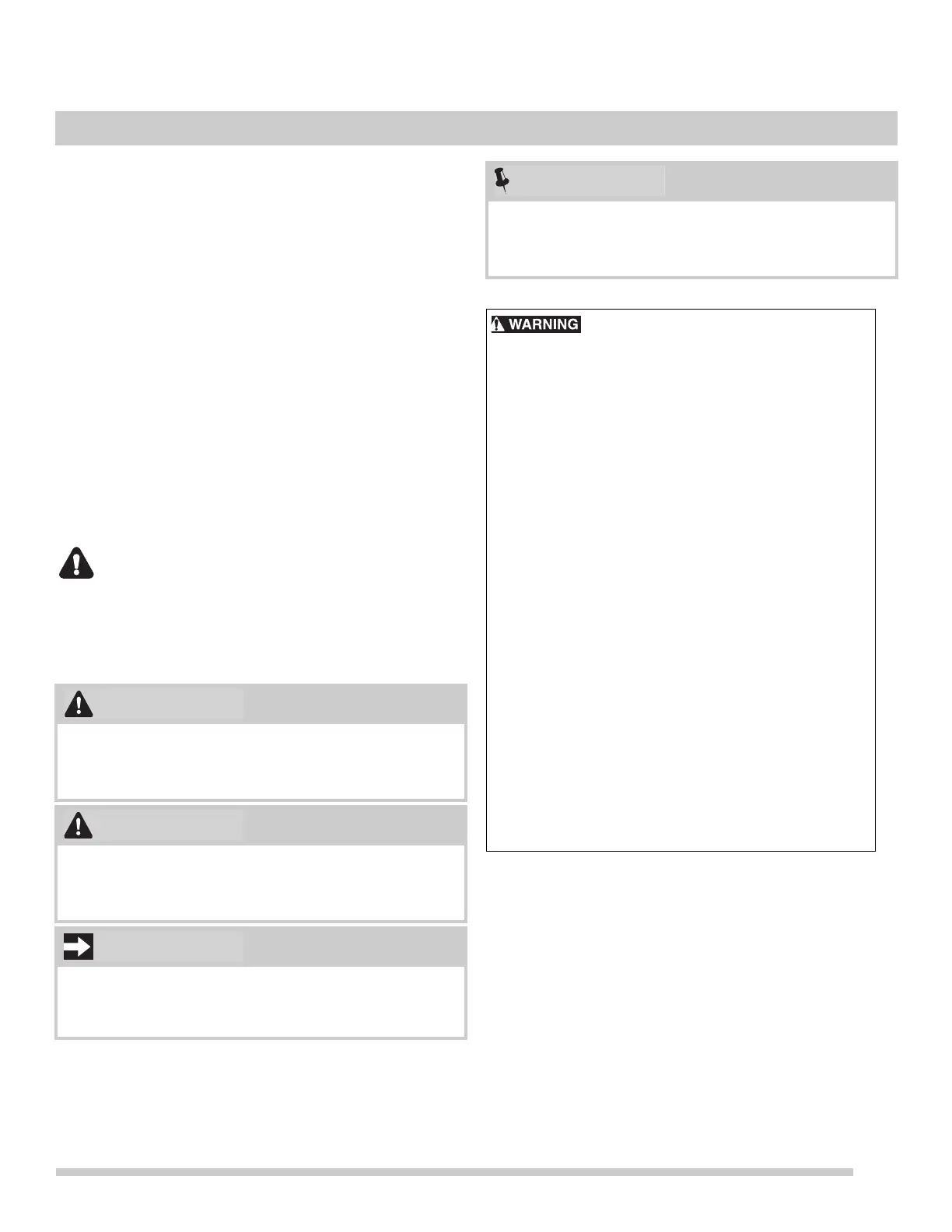 WARNING